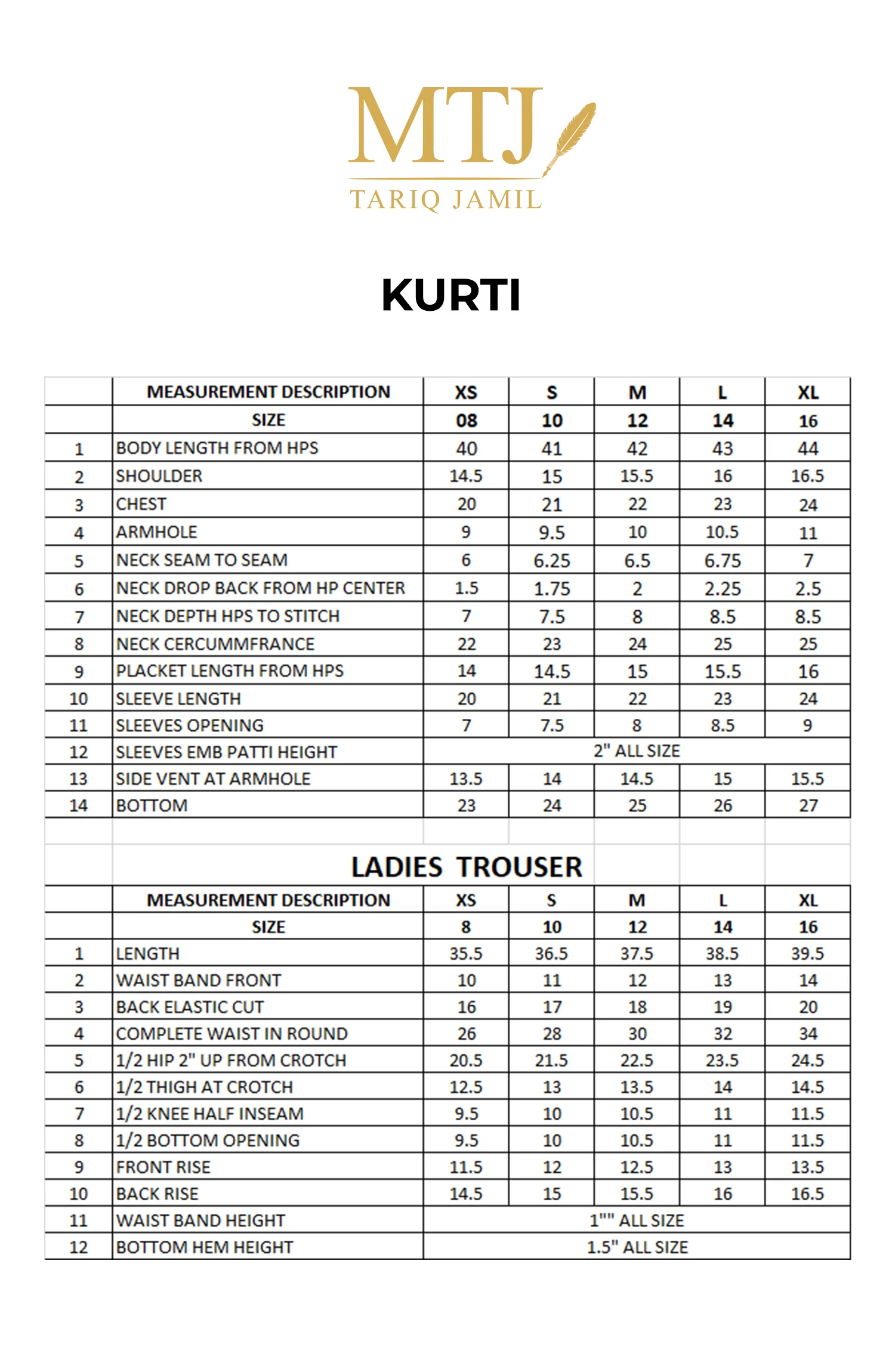 MTJ
TARIQ JAMIL

KURTI

|  | MEASUREMENT DESCRIPTION | XS | S | M | L | XL |
|---|---|---|---|---|---|---|
|  | SIZE | 08 | 10 | 12 | 14 | 16 |
| 1 | BODY LENGTH FROM HPS | 40 | 41 | 42 | 43 | 44 |
| 2 | SHOULDER | 14.5 | 15 | 15.5 | 16 | 16.5 |
| 3 | CHEST | 20 | 21 | 22 | 23 | 24 |
| 4 | ARMHOLE | 9 | 9.5 | 10 | 10.5 | 11 |
| 5 | NECK SEAM TO SEAM | 6 | 6.25 | 6.5 | 6.75 | 7 |
| 6 | NECK DROP BACK FROM HP CENTER | 1.5 | 1.75 | 2 | 2.25 | 2.5 |
| 7 | NECK DEPTH HPS TO STITCH | 7 | 7.5 | 8 | 8.5 | 8.5 |
| 8 | NECK CERCUMMFRANCE | 22 | 23 | 24 | 25 | 25 |
| 9 | PLACKET LENGTH FROM HPS | 14 | 14.5 | 15 | 15.5 | 16 |
| 10 | SLEEVE LENGTH | 20 | 21 | 22 | 23 | 24 |
| 11 | SLEEVES OPENING | 7 | 7.5 | 8 | 8.5 | 9 |
| 12 | SLEEVES EMB PATTI HEIGHT | 2" ALL SIZE |  |  |  |  |
| 13 | SIDE VENT AT ARMHOLE | 13.5 | 14 | 14.5 | 15 | 15.5 |
| 14 | BOTTOM | 23 | 24 | 25 | 26 | 27 |

LADIES TROUSER

|  | MEASUREMENT DESCRIPTION | XS | S | M | L | XL |
|---|---|---|---|---|---|---|
|  | SIZE | 8 | 10 | 12 | 14 | 16 |
| 1 | LENGTH | 35.5 | 36.5 | 37.5 | 38.5 | 39.5 |
| 2 | WAIST BAND FRONT | 10 | 11 | 12 | 13 | 14 |
| 3 | BACK ELASTIC CUT | 16 | 17 | 18 | 19 | 20 |
| 4 | COMPLETE WAIST IN ROUND | 26 | 28 | 30 | 32 | 34 |
| 5 | 1/2 HIP 2" UP FROM CROTCH | 20.5 | 21.5 | 22.5 | 23.5 | 24.5 |
| 6 | 1/2 THIGH AT CROTCH | 12.5 | 13 | 13.5 | 14 | 14.5 |
| 7 | 1/2 KNEE HALF INSEAM | 9.5 | 10 | 10.5 | 11 | 11.5 |
| 8 | 1/2 BOTTOM OPENING | 9.5 | 10 | 10.5 | 11 | 11.5 |
| 9 | FRONT RISE | 11.5 | 12 | 12.5 | 13 | 13.5 |
| 10 | BACK RISE | 14.5 | 15 | 15.5 | 16 | 16.5 |
| 11 | WAIST BAND HEIGHT | 1"" ALL SIZE |  |  |  |  |
| 12 | BOTTOM HEM HEIGHT | 1.5" ALL SIZE |  |  |  |  |